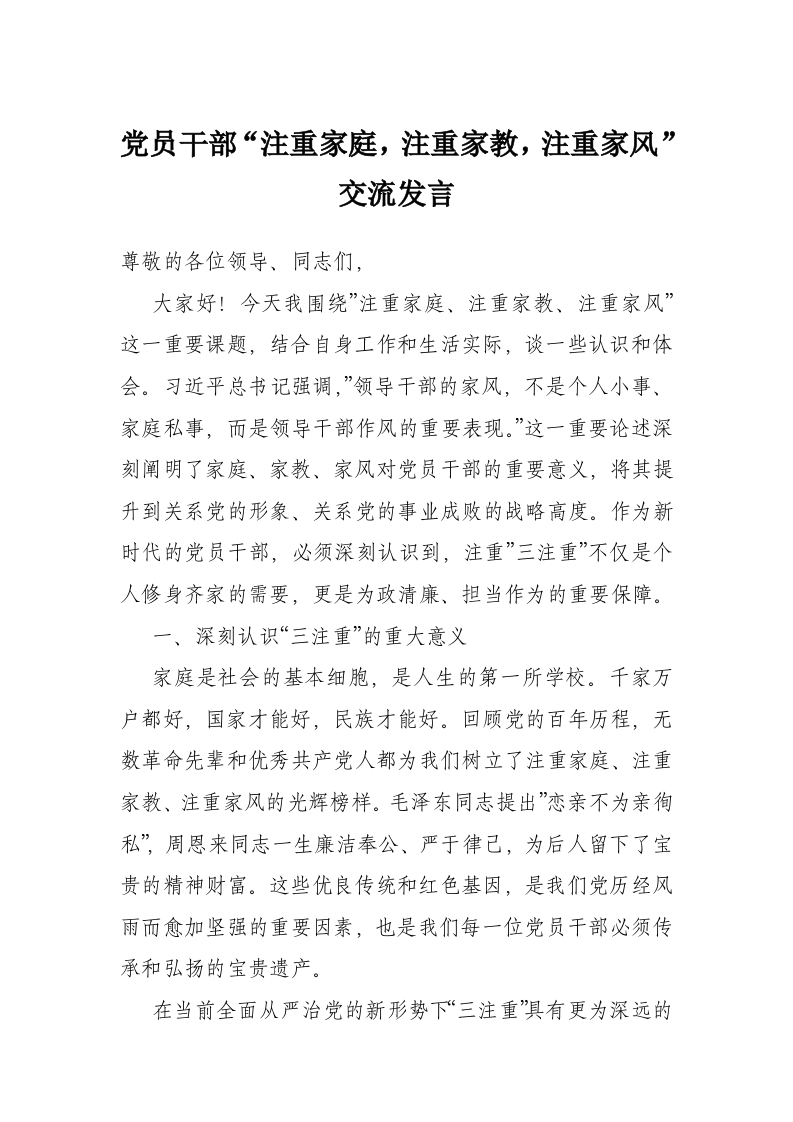 党员干部“注重家庭，注重家教，注重家风”交流发言

尊敬的各位领导、同志们，

大家好！今天我围绕”注重家庭、注重家教、注重家风”这一重要课题，结合自身工作和生活实际，谈一些认识和体会。习近平总书记强调，”领导干部的家风，不是个人小事、家庭私事，而是领导干部作风的重要表现。”这一重要论述深刻阐明了家庭、家教、家风对党员干部的重要意义，将其提升到关系党的形象、关系党的事业成败的战略高度。作为新时代的党员干部，必须深刻认识到，注重”三注重”不仅是个人修身齐家的需要，更是为政清廉、担当作为的重要保障。

一、深刻认识“三注重”的重大意义

家庭是社会的基本细胞，是人生的第一所学校。千家万户都好，国家才能好，民族才能好。回顾党的百年历程，无数革命先辈和优秀共产党人都为我们树立了注重家庭、注重家教、注重家风的光辉榜样。毛泽东同志提出”恋亲不为亲徇私”，周恩来同志一生廉洁奉公、严于律己，为后人留下了宝贵的精神财富。这些优良传统和红色基因，是我们党历经风雨而愈加坚强的重要因素，也是我们每一位党员干部必须传承和弘扬的宝贵遗产。

在当前全面从严治党的新形势下“三注重”具有更为深远的